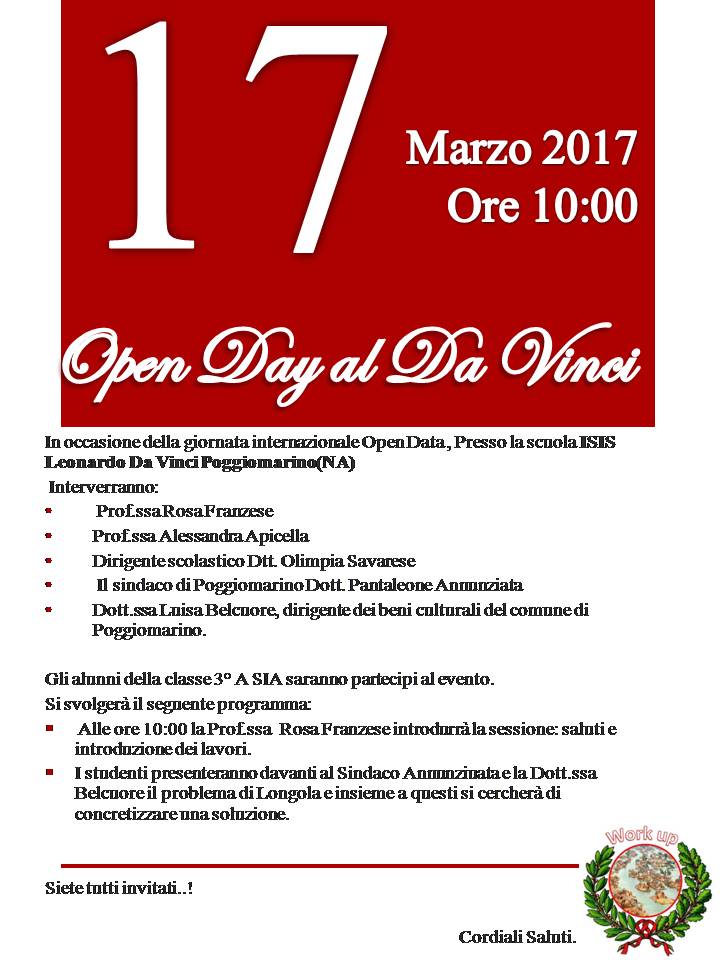 17

Marzo 2017
Ore 10:00

Open Day al Da Vinci

In occasione della giornata internazionale Open Data, Presso la scuola ISIS Leonardo Da Vinci Poggiomarino(NA)

Interverranno:

- Prof.ssa Rosa Franzese
- Prof.ssa Alessandra Apicella
- Dirigente scolastico Dtt. Olimpia Savarese
- Il sindaco di Poggiomarino Dott. Pantaleone Annunziata
- Dott.ssa Luisa Belcuore, dirigente dei beni culturali del comune di Poggiomarino.

Gli alunni della classe 3° A SIA saranno partecipi al evento.

Si svolgerà il seguente programma:

- Alle ore 10:00 la Prof.ssa Rosa Franzese introdurrà la sessione: saluti e introduzione dei lavori.
- I studenti presenteranno davanti al Sindaco Annunziata e la Dott.ssa Belcuore il problema di Longola e insieme a questi si cercherà di concretizzare una soluzione.

Siete tutti invitati..!

Work up

Cordiali Saluti.